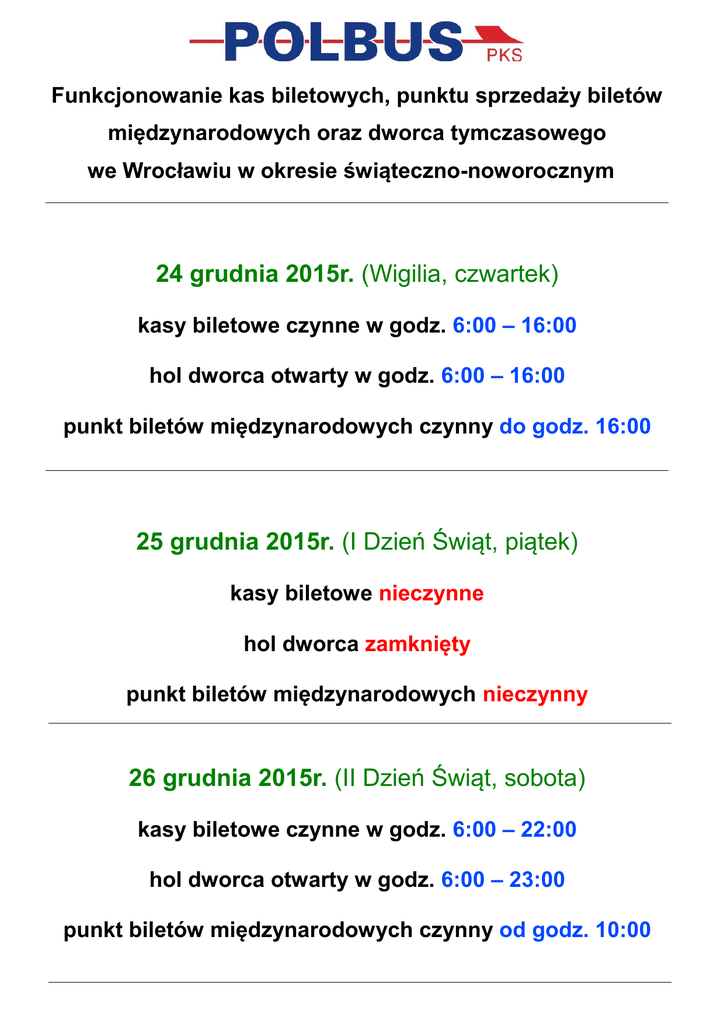 POLBUS
PKS

Funkcjonowanie kas biletowych, punktu sprzedaży biletów międzynarodowych oraz dworca tymczasowego we Wrocławiu w okresie świąteczno-noworocznym

24 grudnia 2015r. (Wigilia, czwartek)

kasy biletowe czynne w godz. 6:00 – 16:00

hol dworca otwarty w godz. 6:00 – 16:00

punkt biletów międzynarodowych czynny do godz. 16:00

25 grudnia 2015r. (I Dzień Świąt, piątek)

kasy biletowe nieczynne

hol dworca zamknięty

punkt biletów międzynarodowych nieczynny

26 grudnia 2015r. (II Dzień Świąt, sobota)

kasy biletowe czynne w godz. 6:00 – 22:00

hol dworca otwarty w godz. 6:00 – 23:00

punkt biletów międzynarodowych czynny od godz. 10:00